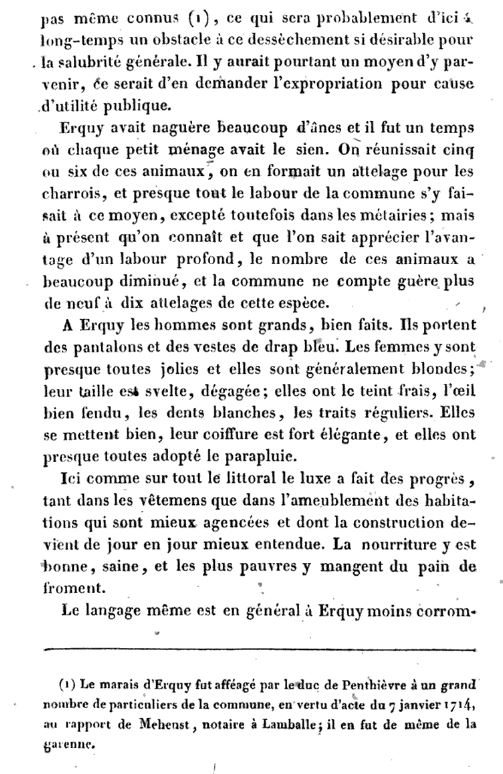 pas même connus (1), ce qui sera probablement d'ici à long-temps un obstacle à ce dessèchement si désirable pour la salubrité générale. Il y aurait pourtant un moyen d'y parvenir, ce serait d'en demander l'expropriation pour cause d'utilité publique.

Erquy avait naguère beaucoup d'ânes et il fut un temps où chaque petit ménage avait le sien. On réunissait cinq ou six de ces animaux, on en formait un attelage pour les charrois, et presque tout le labour de la commune s'y faisait à ce moyen, excepté toutefois dans les métairies; mais à présent qu'on connaît et que l'on sait apprécier l'avantage d'un labour profond, le nombre de ces animaux a beaucoup diminué, et la commune ne compte guère plus de neuf à dix attelages de cette espèce.

A Erquy les hommes sont grands, bien faits. Ils portent des pantalons et des vestes de drap bleu. Les femmes y sont presque toutes jolies et elles sont généralement blondes; leur taille est svelte, dégagée; elles ont le teint frais, l'œil bien fendu, les dents blanches, les traits réguliers. Elles se mettent bien, leur coiffure est fort élégante, et elles ont presque toutes adopté le parapluie.

Ici comme sur tout le littoral le luxe a fait des progrès, tant dans les vêtemens que dans l'ameublement des habitations qui sont mieux agencées et dont la construction devient de jour en jour mieux entendue. La nourriture y est bonne, saine, et les plus pauvres y mangent du pain de froment.

Le langage même est en général à Erquy moins corrom-

(1) Le marais d'Erquy fut afféagé par le duc de Penthièvre à un grand nombre de particuliers de la commune, en vertu d'acte du 7 janvier 1714, au rapport de Mehenst, notaire à Lamballe; il en fut de même de la garenne.